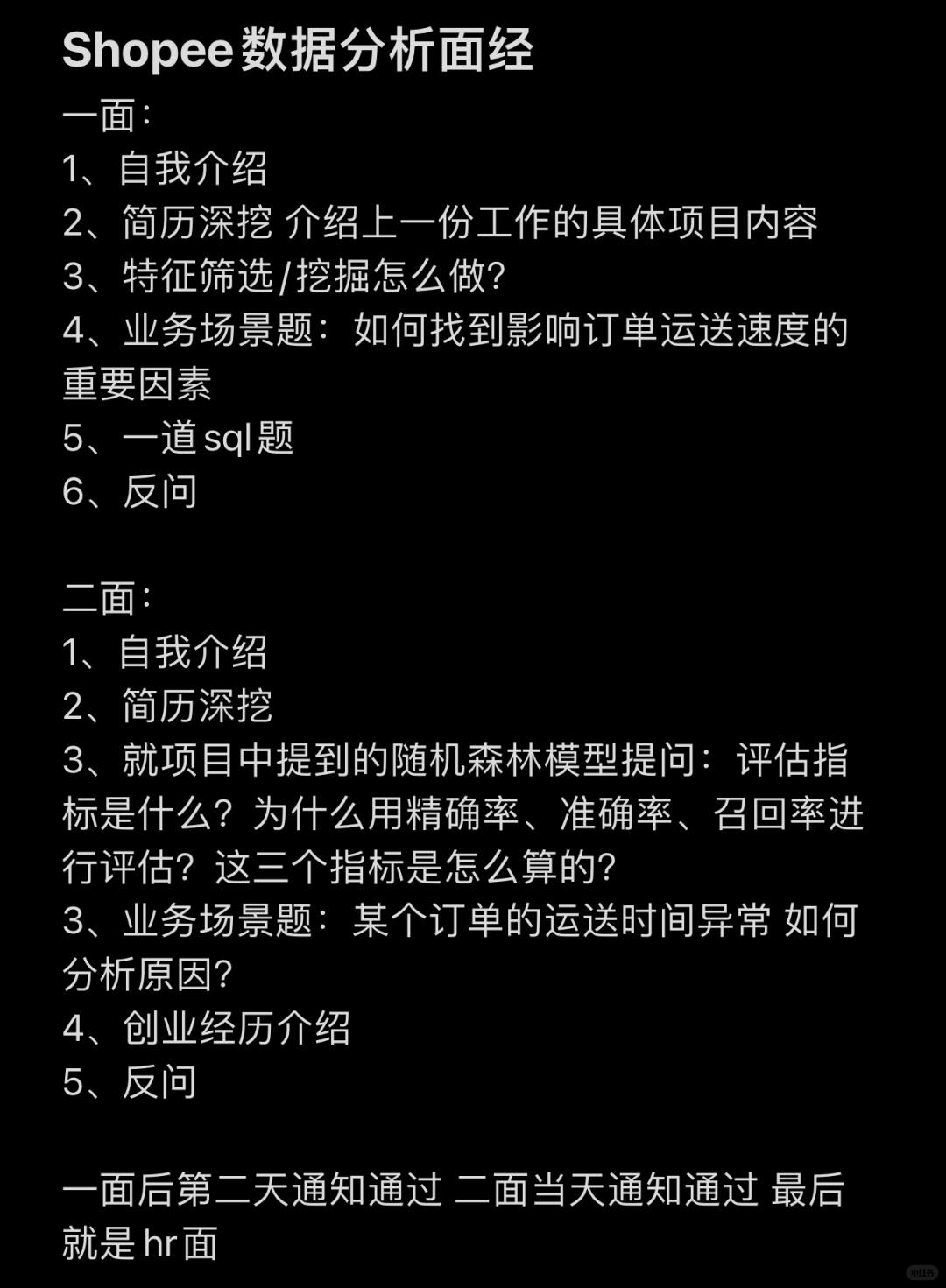 Shopee数据分析面经

一面：
1、自我介绍
2、简历深挖 介绍上一份工作的具体项目内容
3、特征筛选/挖掘怎么做?
4、业务场景题：如何找到影响订单运送速度的重要因素
5、一道sql题
6、反问

二面：
1、自我介绍
2、简历深挖
3、就项目中提到的随机森林模型提问：评估指标是什么？为什么用精确率、准确率、召回率进行评估？这三个指标是怎么算的?
3、业务场景题：某个订单的运送时间异常 如何分析原因?
4、创业经历介绍
5、反问

一面后第二天通知通过 二面当天通知通过 最后就是hr面